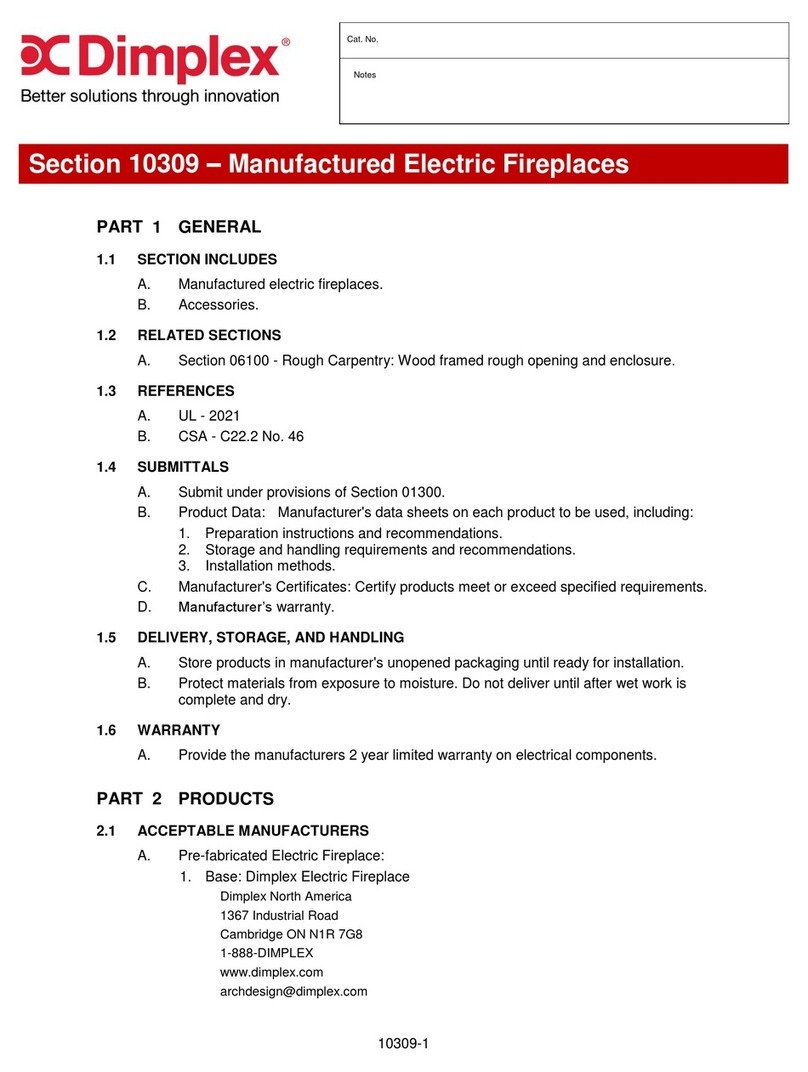 Dimplex®
Better solutions through innovation

Cat. No.

Notes

Section 10309 – Manufactured Electric Fireplaces

PART 1 GENERAL

1.1 SECTION INCLUDES

A. Manufactured electric fireplaces.

B. Accessories.

1.2 RELATED SECTIONS

A. Section 06100 - Rough Carpentry: Wood framed rough opening and enclosure.

1.3 REFERENCES

A. UL - 2021

B. CSA - C22.2 No. 46

1.4 SUBMITTALS

A. Submit under provisions of Section 01300.

B. Product Data: Manufacturer's data sheets on each product to be used, including:

1. Preparation instructions and recommendations.
2. Storage and handling requirements and recommendations.
3. Installation methods.

C. Manufacturer's Certificates: Certify products meet or exceed specified requirements.

D. Manufacturer's warranty.

1.5 DELIVERY, STORAGE, AND HANDLING

A. Store products in manufacturer's unopened packaging until ready for installation.

B. Protect materials from exposure to moisture. Do not deliver until after wet work is complete and dry.

1.6 WARRANTY

A. Provide the manufacturers 2 year limited warranty on electrical components.

PART 2 PRODUCTS

2.1 ACCEPTABLE MANUFACTURERS

A. Pre-fabricated Electric Fireplace:

1. Base: Dimplex Electric Fireplace

Dimplex North America
1367 Industrial Road
Cambridge ON N1R 7G8
1-888-DIMPLEX
www.dimplex.com
archdesign@dimplex.com

10309-1